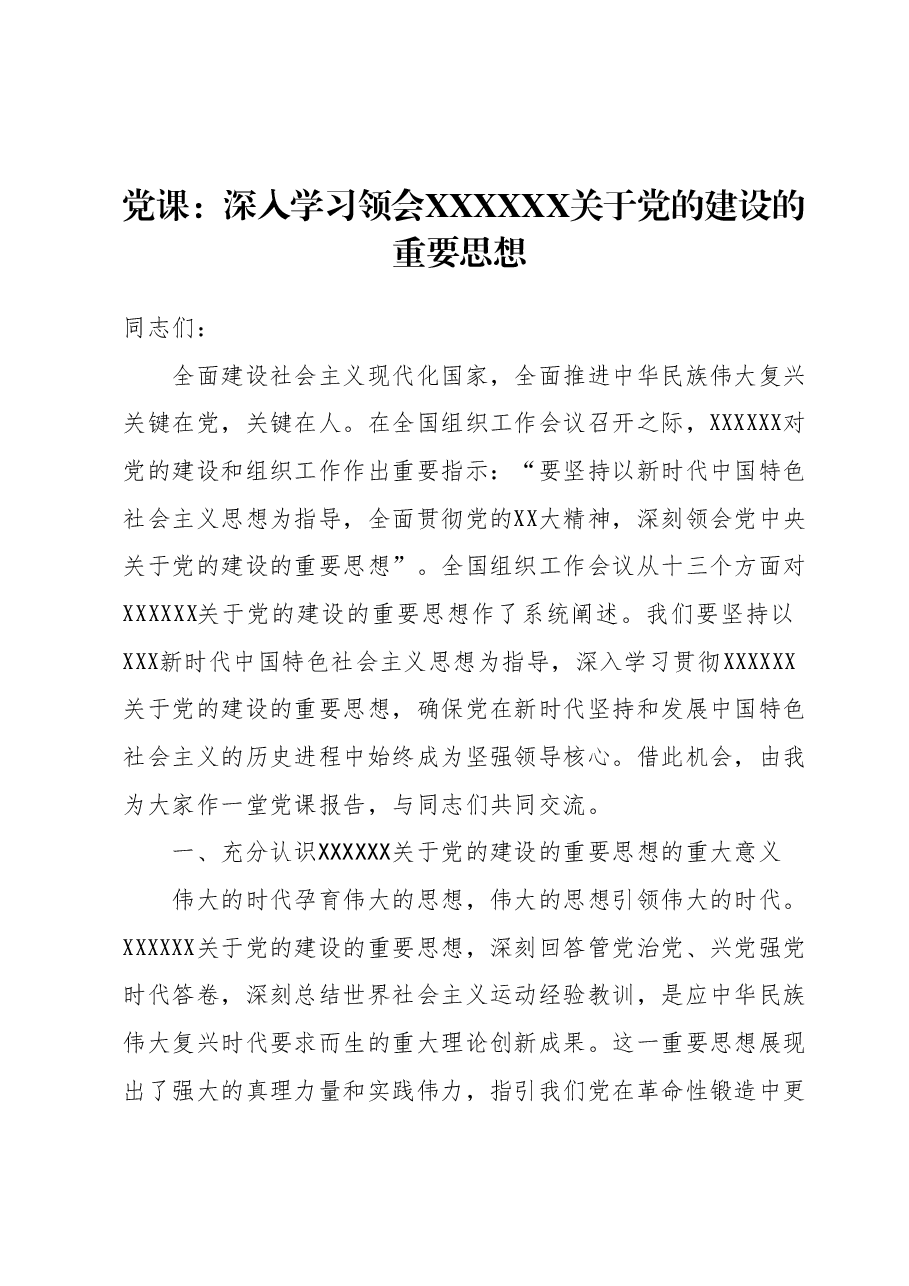 党课：深入学习领会XXXXXX关于党的建设的重要思想

同志们：

全面建设社会主义现代化国家，全面推进中华民族伟大复兴关键在党，关键在人。在全国组织工作会议召开之际，XXXXXX对党的建设和组织工作作出重要指示：“要坚持以新时代中国特色社会主义思想为指导，全面贯彻党的XX大精神，深刻领会党中央关于党的建设的重要思想”。全国组织工作会议从十三个方面对XXXXXX关于党的建设的重要思想作了系统阐述。我们要坚持以XXX新时代中国特色社会主义思想为指导，深入学习贯彻XXXXXX关于党的建设的重要思想，确保党在新时代坚持和发展中国特色社会主义的历史进程中始终成为坚强领导核心。借此机会，由我为大家作一堂党课报告，与同志们共同交流。

一、充分认识XXXXXX关于党的建设的重要思想的重大意义

伟大的时代孕育伟大的思想，伟大的思想引领伟大的时代。XXXXXX关于党的建设的重要思想，深刻回答管党治党、兴党强党时代答卷，深刻总结世界社会主义运动经验教训，是应中华民族伟大复兴时代要求而生的重大理论创新成果。这一重要思想展现出了强大的真理力量和实践伟力，指引我们党在革命性锻造中更